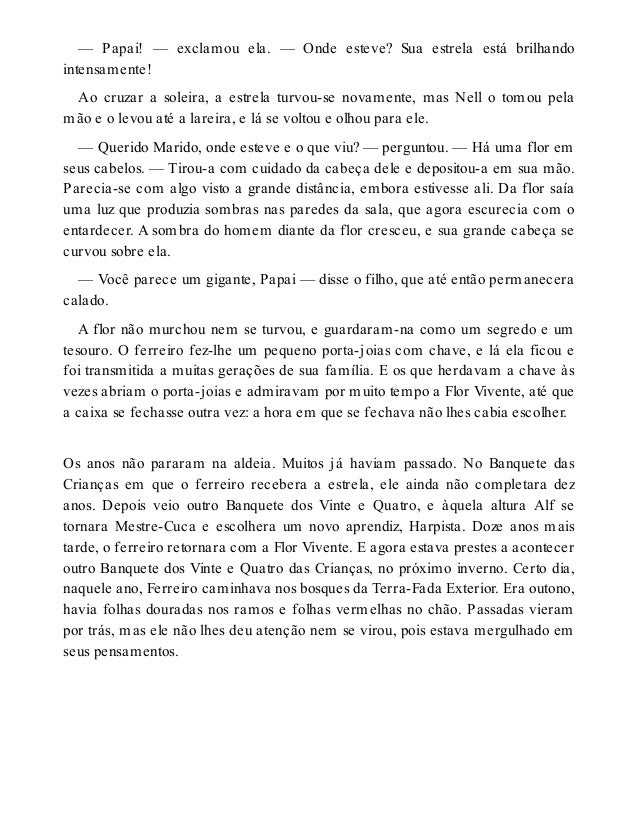 — Papai! — exclamou ela. — Onde esteve? Sua estrela está brilhando intensamente!

Ao cruzar a soleira, a estrela turvou-se novamente, mas Nell o tomou pela mão e o levou até a lareira, e lá se voltou e olhou para ele.

— Querido Marido, onde esteve e o que viu? — perguntou. — Há uma flor em seus cabelos. — Tirou-a com cuidado da cabeça dele e depositou-a em sua mão. Parecia-se com algo visto a grande distância, embora estivesse ali. Da flor saía uma luz que produzia sombras nas paredes da sala, que agora escurecia com o entardecer. A sombra do homem diante da flor cresceu, e sua grande cabeça se curvou sobre ela.

— Você parece um gigante, Papai — disse o filho, que até então permanecera calado.

A flor não murchou nem se turvou, e guardaram-na como um segredo e um tesouro. O ferreiro fez-lhe um pequeno porta-joias com chave, e lá ela ficou e foi transmitida a muitas gerações de sua família. E os que herdavam a chave às vezes abriam o porta-joias e admiravam por muito tempo a Flor Vivente, até que a caixa se fechasse outra vez: a hora em que se fechava não lhes cabia escolher.

Os anos não pararam na aldeia. Muitos já haviam passado. No Banquete das Crianças em que o ferreiro recebera a estrela, ele ainda não completara dez anos. Depois veio outro Banquete dos Vinte e Quatro, e àquela altura Alf se tornara Mestre-Cuca e escolhera um novo aprendiz, Harpista. Doze anos mais tarde, o ferreiro retornara com a Flor Vivente. E agora estava prestes a acontecer outro Banquete dos Vinte e Quatro das Crianças, no próximo inverno. Certo dia, naquele ano, Ferreiro caminhava nos bosques da Terra-Fada Exterior. Era outono, havia folhas douradas nos ramos e folhas vermelhas no chão. Passadas vieram por trás, mas ele não lhes deu atenção nem se virou, pois estava mergulhado em seus pensamentos.